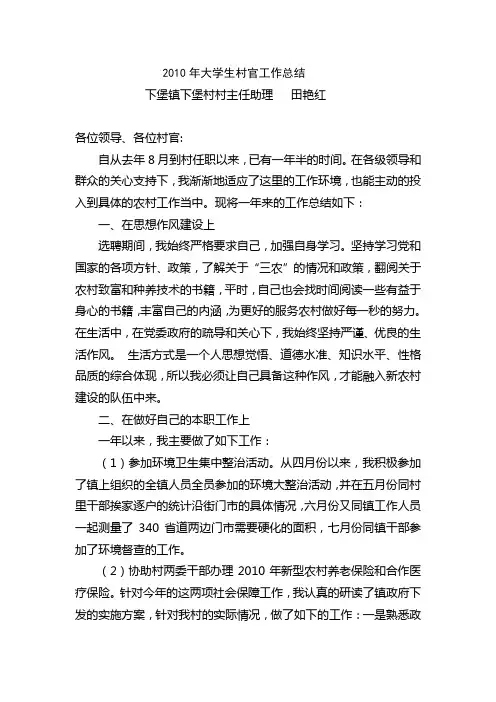 2010 年大学生村官工作总结
下堡镇下堡村村主任助理　田艳红

各位领导、各位村官:

自从去年 8 月到村任职以来，已有一年半的时间。在各级领导和群众的关心支持下，我渐渐地适应了这里的工作环境，也能主动的投入到具体的农村工作当中。现将一年来的工作总结如下：

一、在思想作风建设上

选聘期间，我始终严格要求自己，加强自身学习。坚持学习党和国家的各项方针、政策，了解关于“三农”的情况和政策，翻阅关于农村致富和种养技术的书籍，平时，自己也会找时间阅读一些有益于身心的书籍，丰富自己的内涵，为更好的服务农村做好每一秒的努力。在生活中，在党委政府的疏导和关心下，我始终坚持严谨、优良的生活作风。 生活方式是一个人思想觉悟、道德水准、知识水平、性格品质的综合体现，所以我必须让自己具备这种作风，才能融入新农村建设的队伍中来。

二、在做好自己的本职工作上

一年以来，我主要做了如下工作：

（1）参加环境卫生集中整治活动。从四月份以来，我积极参加了镇上组织的全镇人员全员参加的环境大整治活动，并在五月份同村里干部挨家逐户的统计沿街门市的具体情况，六月份又同镇工作人员一起测量了 340 省道两边门市需要硬化的面积，七月份同镇干部参加了环境督查的工作。

（2）协助村两委干部办理 2010 年新型农村养老保险和合作医疗保险。针对今年的这两项社会保障工作，我认真的研读了镇政府下发的实施方案，针对我村的实际情况，做了如下的工作：一是熟悉政